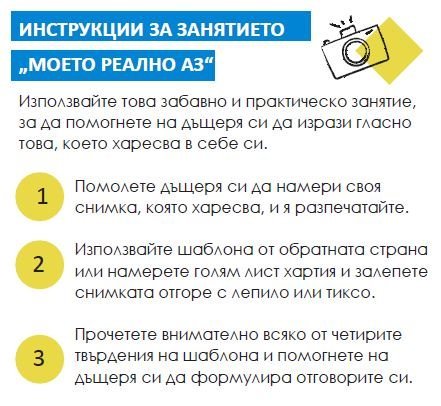 ИНСТРУКЦИИ ЗА ЗАНЯТИЕТО

„МОЕТО РЕАЛНО АЗ“

Използвайте това забавно и практическо занятие, за да помогнете на дъщеря си да изрази гласно това, което харесва в себе си.

1

Помолете дъщеря си да намери своя снимка, която харесва, и я разпечатайте.

2

Използвайте шаблона от обратната страна или намерете голям лист хартия и залепете снимката отгоре с лепило или тиксо.

3

Прочетете внимателно всяко от четирите твърдения на шаблона и помогнете на дъщеря си да формулира отговорите си.